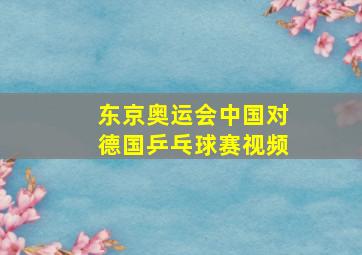 东京奥运会中国对德国乒乓球赛视频